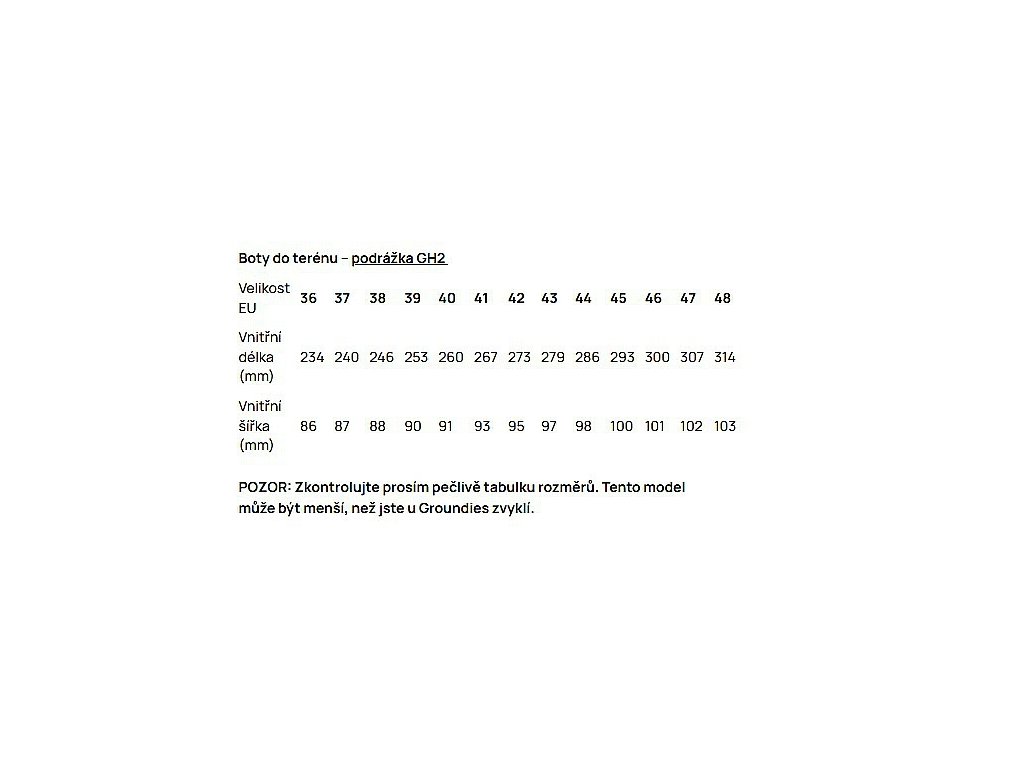 Boty do terénu – podrážka GH2

| Velikost EU | 36 | 37 | 38 | 39 | 40 | 41 | 42 | 43 | 44 | 45 | 46 | 47 | 48 |
|---|---|---|---|---|---|---|---|---|---|---|---|---|---|
| Vnitřní délka (mm) | 234 | 240 | 246 | 253 | 260 | 267 | 273 | 279 | 286 | 293 | 300 | 307 | 314 |
| Vnitřní šířka (mm) | 86 | 87 | 88 | 90 | 91 | 93 | 95 | 97 | 98 | 100 | 101 | 102 | 103 |

POZOR: Zkontrolujte prosím pečlivě tabulku rozměrů. Tento model může být menší, než jste u Groundies zvyklí.